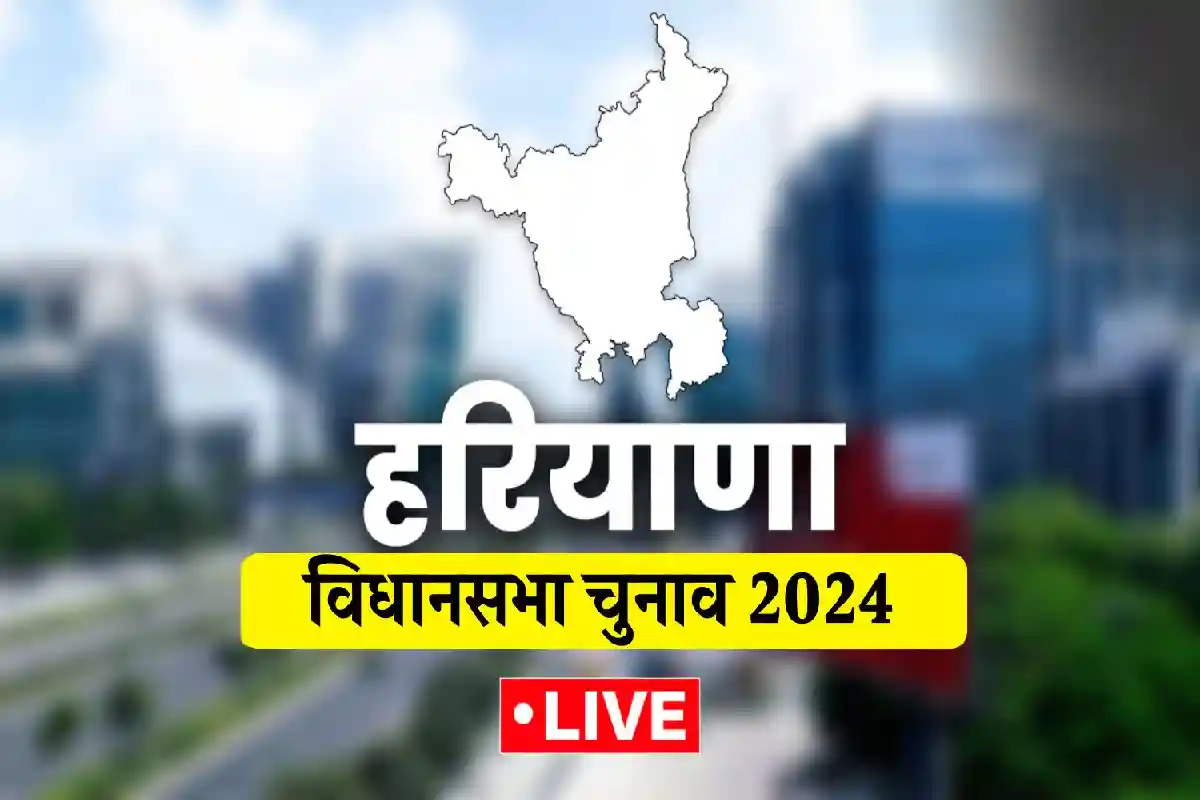 हरियाणा

विधानसभा चुनाव 2024

•LIVE